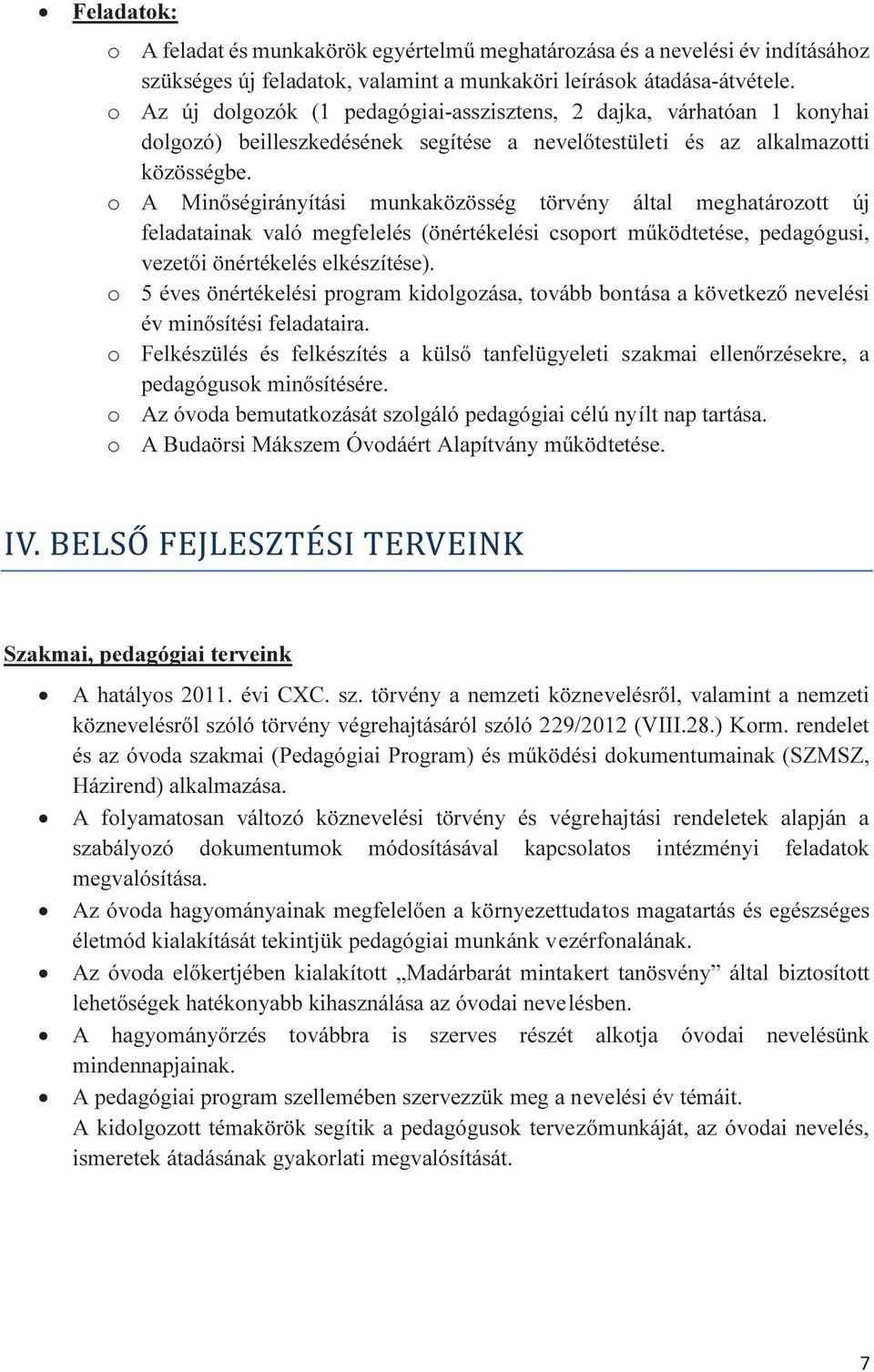 • Feladatok:
o A feladat és munkakörök egyértelmű meghatározása és a nevelési év indításához szükséges új feladatok, valamint a munkaköri leírások átadása-átvétele.
o Az új dolgozók (1 pedagógiai-asszisztens, 2 dajka, várhatóan 1 konyhai dolgozó) beilleszkedésének segítése a nevelőtestületi és az alkalmazotti közösségbe.
o A Minőségirányítási munkaközösség törvény által meghatározott új feladatainak való megfelelés (önértékelési csoport működtetése, pedagógusi, vezetői önértékelés elkészítése).
o 5 éves önértékelési program kidolgozása, tovább bontása a következő nevelési év minősítési feladataira.
o Felkészülés és felkészítés a külső tanfelügyeleti szakmai ellenőrzésekre, a pedagógusok minősítésére.
o Az óvoda bemutatkozását szolgáló pedagógiai célú nyílt nap tartása.
o A Budaörsi Mákszem Óvodáért Alapítvány működtetése.

IV. BELSŐ FEJLESZTÉSI TERVEINK

Szakmai, pedagógiai terveink

• A hatályos 2011. évi CXC. sz. törvény a nemzeti köznevelésről, valamint a nemzeti köznevelésről szóló törvény végrehajtásáról szóló 229/2012 (VIII.28.) Korm. rendelet és az óvoda szakmai (Pedagógiai Program) és működési dokumentumainak (SZMSZ, Házirend) alkalmazása.
• A folyamatosan változó köznevelési törvény és végrehajtási rendeletek alapján a szabályozó dokumentumok módosításával kapcsolatos intézményi feladatok megvalósítása.
• Az óvoda hagyományainak megfelelően a környezettudatos magatartás és egészséges életmód kialakítását tekintjük pedagógiai munkánk vezérfonalának.
• Az óvoda előkertjében kialakított „Madárbarát mintakert tanösvény” által biztosított lehetőségek hatékonyabb kihasználása az óvodai nevelésben.
• A hagyományőrzés továbbra is szerves részét alkotja óvodai nevelésünk mindennapjainak.
• A pedagógiai program szellemében szervezzük meg a nevelési év témáit.
A kidolgozott témakörök segítik a pedagógusok tervezőmunkáját, az óvodai nevelés, ismeretek átadásának gyakorlati megvalósítását.

7